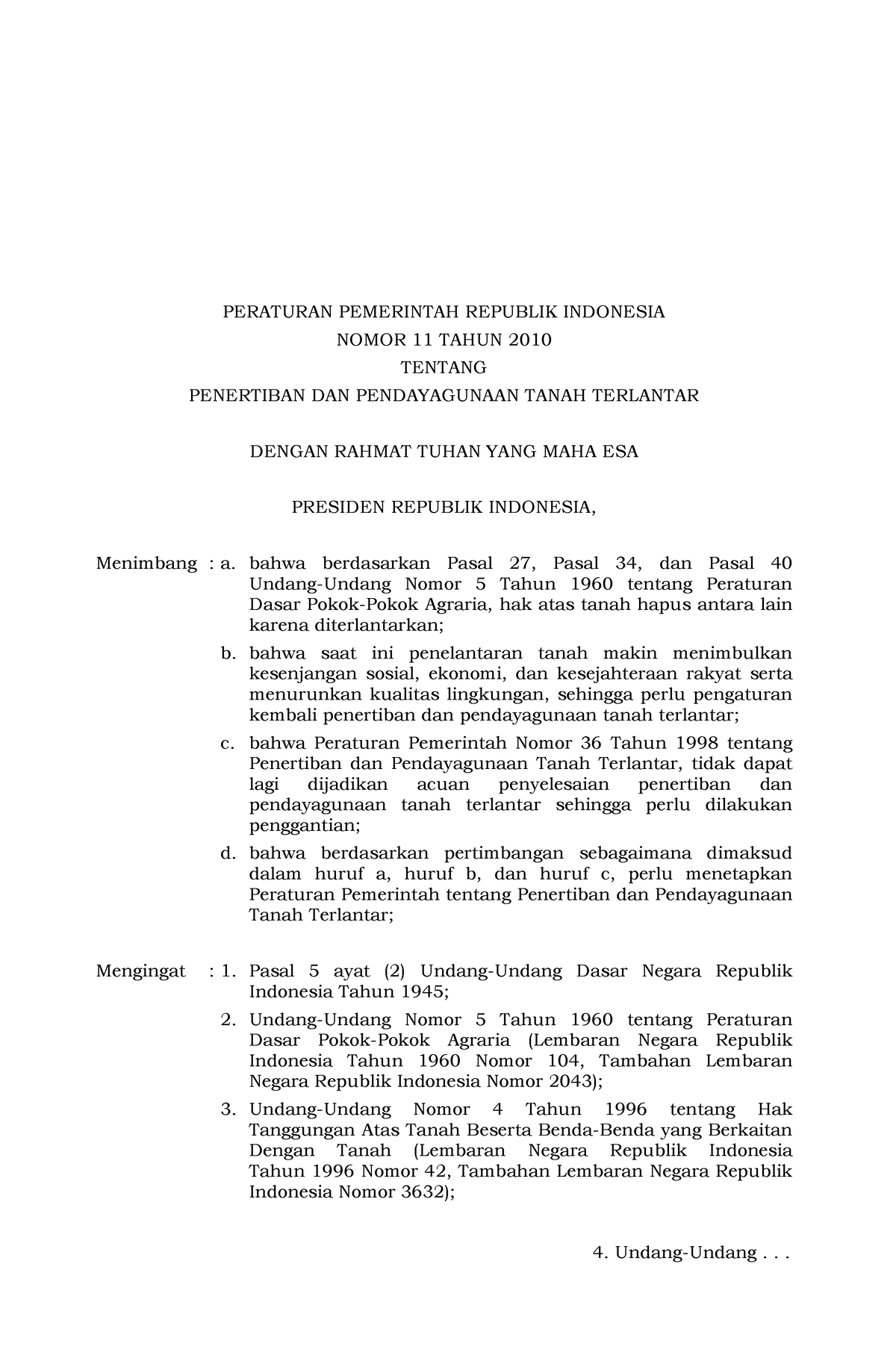 PERATURAN PEMERINTAH REPUBLIK INDONESIA
NOMOR 11 TAHUN 2010
TENTANG
PENERTIBAN DAN PENDAYAGUNAAN TANAH TERLANTAR

DENGAN RAHMAT TUHAN YANG MAHA ESA

PRESIDEN REPUBLIK INDONESIA,

Menimbang : a. bahwa berdasarkan Pasal 27, Pasal 34, dan Pasal 40 Undang-Undang Nomor 5 Tahun 1960 tentang Peraturan Dasar Pokok-Pokok Agraria, hak atas tanah hapus antara lain karena diterlantarkan;

b. bahwa saat ini penelantaran tanah makin menimbulkan kesenjangan sosial, ekonomi, dan kesejahteraan rakyat serta menurunkan kualitas lingkungan, sehingga perlu pengaturan kembali penertiban dan pendayagunaan tanah terlantar;

c. bahwa Peraturan Pemerintah Nomor 36 Tahun 1998 tentang Penertiban dan Pendayagunaan Tanah Terlantar, tidak dapat lagi dijadikan acuan penyelesaian penertiban dan pendayagunaan tanah terlantar sehingga perlu dilakukan penggantian;

d. bahwa berdasarkan pertimbangan sebagaimana dimaksud dalam huruf a, huruf b, dan huruf c, perlu menetapkan Peraturan Pemerintah tentang Penertiban dan Pendayagunaan Tanah Terlantar;

Mengingat : 1. Pasal 5 ayat (2) Undang-Undang Dasar Negara Republik Indonesia Tahun 1945;

2. Undang-Undang Nomor 5 Tahun 1960 tentang Peraturan Dasar Pokok-Pokok Agraria (Lembaran Negara Republik Indonesia Tahun 1960 Nomor 104, Tambahan Lembaran Negara Republik Indonesia Nomor 2043);

3. Undang-Undang Nomor 4 Tahun 1996 tentang Hak Tanggungan Atas Tanah Beserta Benda-Benda yang Berkaitan Dengan Tanah (Lembaran Negara Republik Indonesia Tahun 1996 Nomor 42, Tambahan Lembaran Negara Republik Indonesia Nomor 3632);

4. Undang-Undang . . .